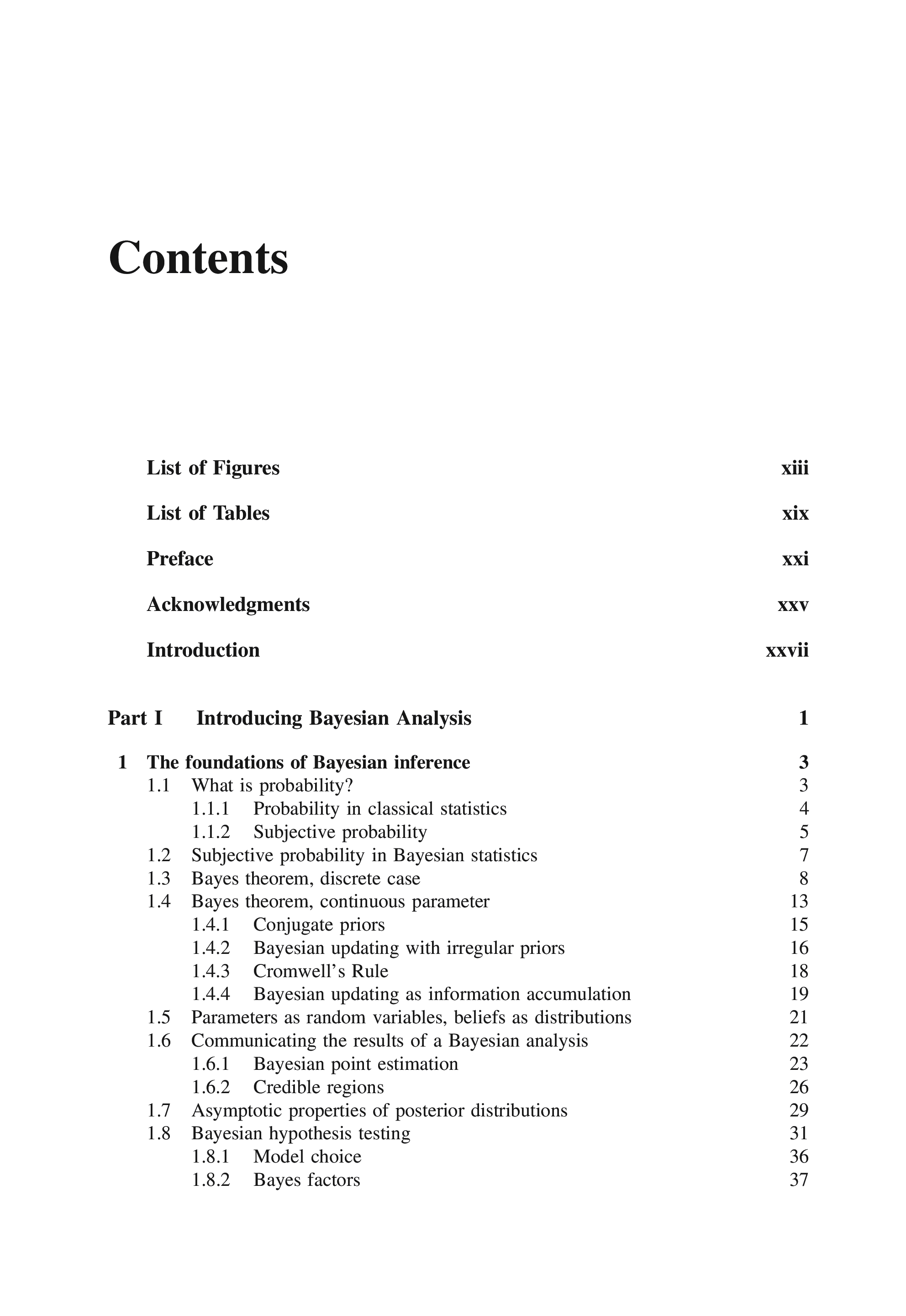 Contents

List of Figures xiii

List of Tables xix

Preface xxi

Acknowledgments xxv

Introduction xxvii

Part I Introducing Bayesian Analysis 1

1 The foundations of Bayesian inference 3
1.1 What is probability? 3
1.1.1 Probability in classical statistics 4
1.1.2 Subjective probability 5
1.2 Subjective probability in Bayesian statistics 7
1.3 Bayes theorem, discrete case 8
1.4 Bayes theorem, continuous parameter 13
1.4.1 Conjugate priors 15
1.4.2 Bayesian updating with irregular priors 16
1.4.3 Cromwell's Rule 18
1.4.4 Bayesian updating as information accumulation 19
1.5 Parameters as random variables, beliefs as distributions 21
1.6 Communicating the results of a Bayesian analysis 22
1.6.1 Bayesian point estimation 23
1.6.2 Credible regions 26
1.7 Asymptotic properties of posterior distributions 29
1.8 Bayesian hypothesis testing 31
1.8.1 Model choice 36
1.8.2 Bayes factors 37